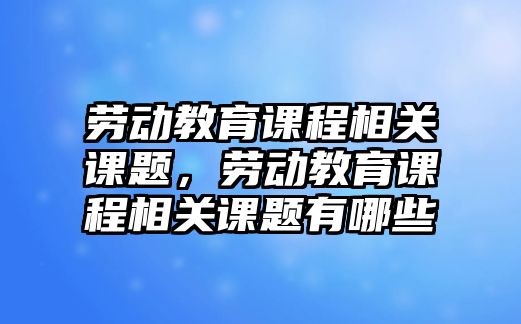 劳动教育课程相关课题，劳动教育课程相关课题有哪些